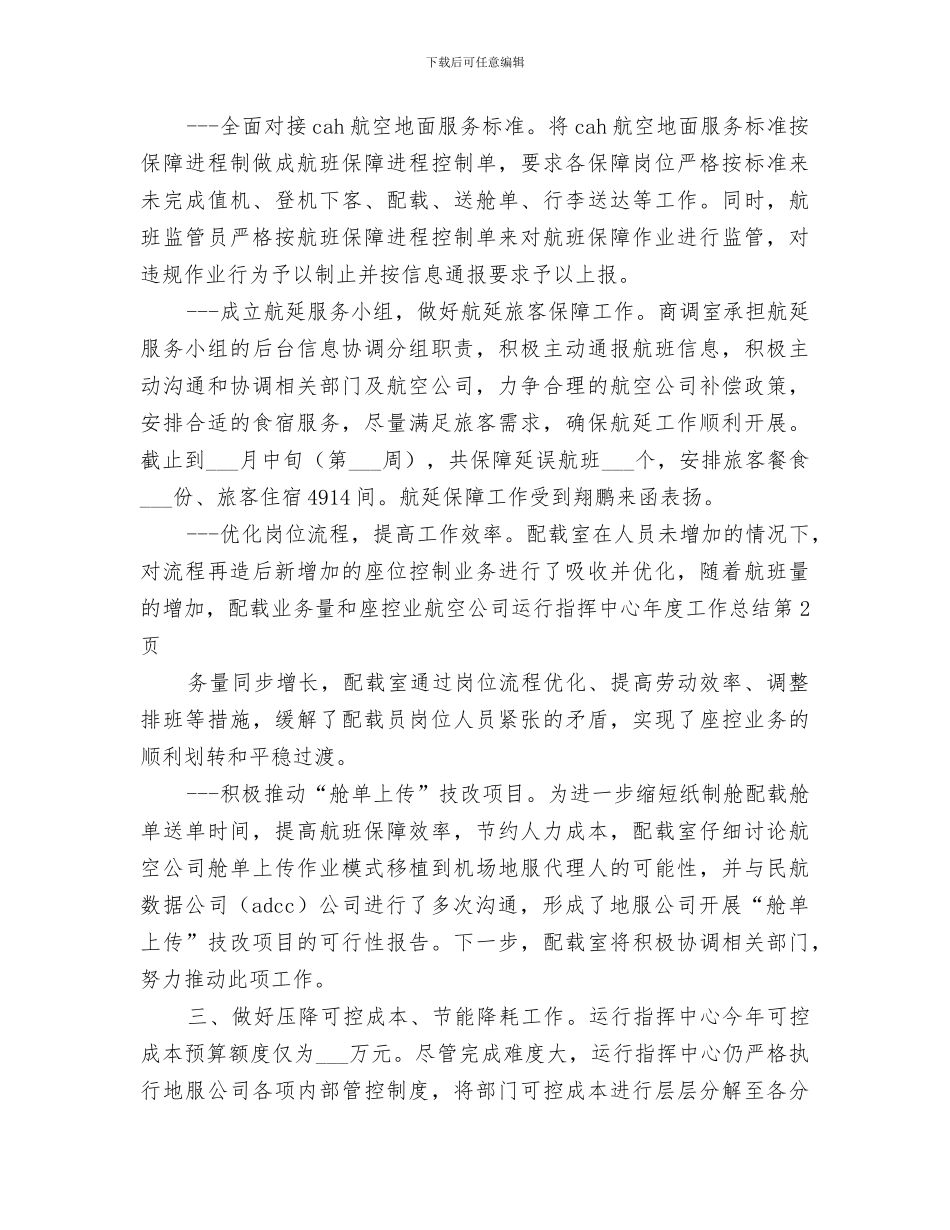 下载后可任意编辑

---全面对接cah航空地面服务标准。将cah航空地面服务标准按保障进程制做成航班保障进程控制单，要求各保障岗位严格按标准来未完成值机、登机下客、配载、送舱单、行李送达等工作。同时，航班监管员严格按航班保障进程控制单来对航班保障作业进行监管，对违规作业行为予以制止并按信息通报要求予以上报。

---成立航延服务小组，做好航延旅客保障工作。商调室承担航延服务小组的后台信息协调分组职责，积极主动通报航班信息，积极主动沟通和协调相关部门及航空公司，力争合理的航空公司补偿政策，安排合适的食宿服务，尽量满足旅客需求，确保航延工作顺利开展。截止到___月中旬（第___周），共保障延误航班___个，安排旅客餐食___份、旅客住宿4914间。航延保障工作受到翔鹏来函表扬。

---优化岗位流程，提高工作效率。配载室在人员未增加的情况下，对流程再造后新增加的座位控制业务进行了吸收并优化，随着航班量的增加，配载业务量和座控业航空公司运行指挥中心年度工作总结第2页

务量同步增长，配载室通过岗位流程优化、提高劳动效率、调整排班等措施，缓解了配载员岗位人员紧张的矛盾，实现了座控业务的顺利划转和平稳过渡。

---积极推动“舱单上传”技改项目。为进一步缩短纸制舱配载舱单送单时间，提高航班保障效率，节约人力成本，配载室仔细讨论航空公司舱单上传作业模式移植到机场地服代理人的可能性，并与民航数据公司（adcc）公司进行了多次沟通，形成了地服公司开展“舱单上传”技改项目的可行性报告。下一步，配载室将积极协调相关部门，努力推动此项工作。

三、做好压降可控成本、节能降耗工作。运行指挥中心今年可控成本预算额度仅为___万元。尽管完成难度大，运行指挥中心仍严格执行地服公司各项内部管控制度，将部门可控成本进行层层分解至各分